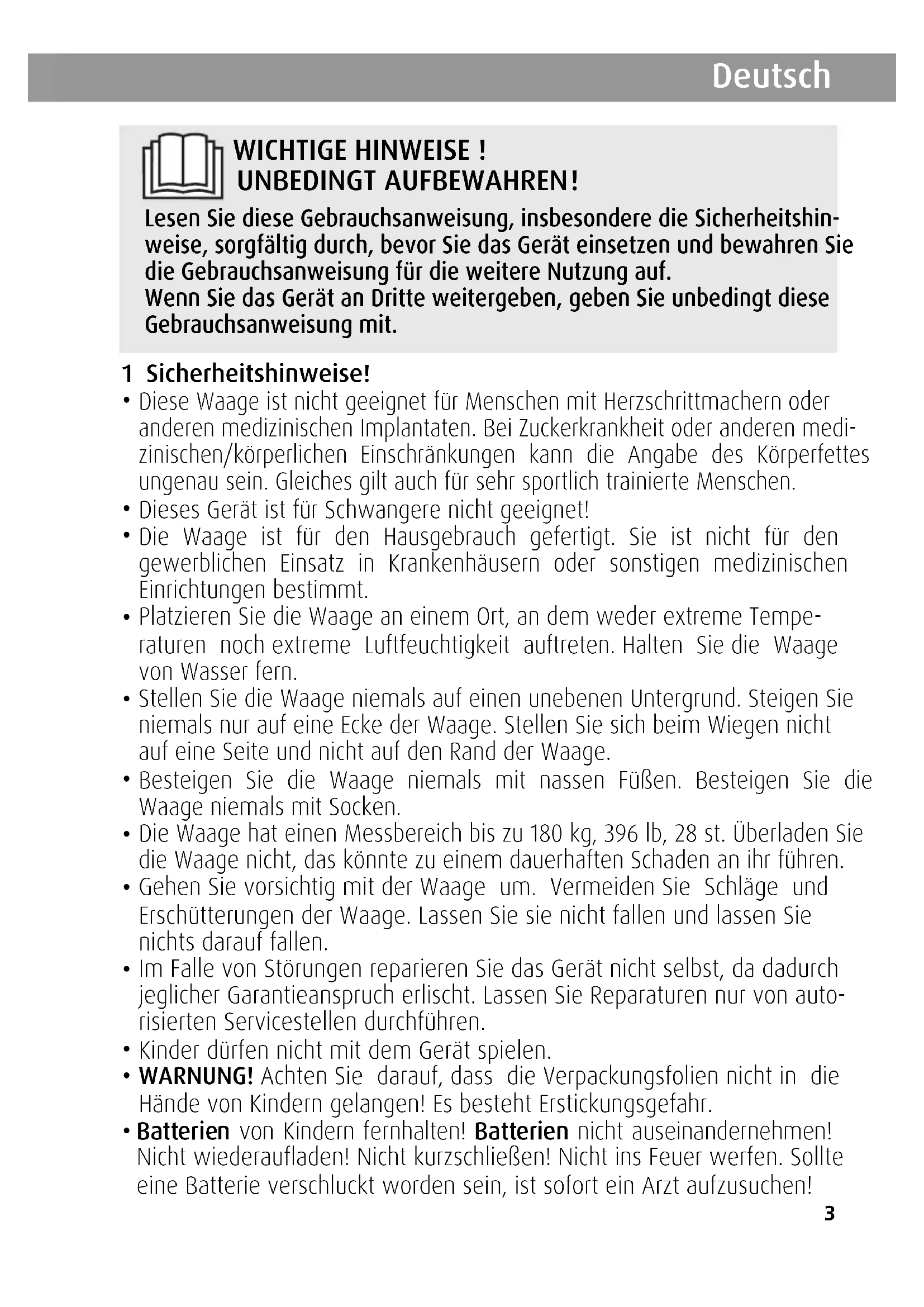 Deutsch

WICHTIGE HINWEISE !
UNBEDINGT AUFBEWAHREN!

Lesen Sie diese Gebrauchsanweisung, insbesondere die Sicherheitshinweise, sorgfältig durch, bevor Sie das Gerät einsetzen und bewahren Sie die Gebrauchsanweisung für die weitere Nutzung auf.
Wenn Sie das Gerät an Dritte weitergeben, geben Sie unbedingt diese Gebrauchsanweisung mit.

1 Sicherheitshinweise!

• Diese Waage ist nicht geeignet für Menschen mit Herzschrittmachern oder anderen medizinischen Implantaten. Bei Zuckerkrankheit oder anderen medizinischen/körperlichen Einschränkungen kann die Angabe des Körperfettes ungenau sein. Gleiches gilt auch für sehr sportlich trainierte Menschen.
• Dieses Gerät ist für Schwangere nicht geeignet!
• Die Waage ist für den Hausgebrauch gefertigt. Sie ist nicht für den gewerblichen Einsatz in Krankenhäusern oder sonstigen medizinischen Einrichtungen bestimmt.
• Platzieren Sie die Waage an einem Ort, an dem weder extreme Temperaturen noch extreme Luftfeuchtigkeit auftreten. Halten Sie die Waage von Wasser fern.
• Stellen Sie die Waage niemals auf einen unebenen Untergrund. Steigen Sie niemals nur auf eine Ecke der Waage. Stellen Sie sich beim Wiegen nicht auf eine Seite und nicht auf den Rand der Waage.
• Besteigen Sie die Waage niemals mit nassen Füßen. Besteigen Sie die Waage niemals mit Socken.
• Die Waage hat einen Messbereich bis zu 180 kg, 396 lb, 28 st. Überladen Sie die Waage nicht, das könnte zu einem dauerhaften Schaden an ihr führen.
• Gehen Sie vorsichtig mit der Waage um. Vermeiden Sie Schläge und Erschütterungen der Waage. Lassen Sie sie nicht fallen und lassen Sie nichts darauf fallen.
• Im Falle von Störungen reparieren Sie das Gerät nicht selbst, da dadurch jeglicher Garantieanspruch erlischt. Lassen Sie Reparaturen nur von autorisierten Servicestellen durchführen.
• Kinder dürfen nicht mit dem Gerät spielen.
• WARNUNG! Achten Sie darauf, dass die Verpackungsfolien nicht in die Hände von Kindern gelangen! Es besteht Erstickungsgefahr.
• Batterien von Kindern fernhalten! Batterien nicht auseinandernehmen! Nicht wiederaufladen! Nicht kurzschließen! Nicht ins Feuer werfen. Sollte eine Batterie verschluckt worden sein, ist sofort ein Arzt aufzusuchen!

3